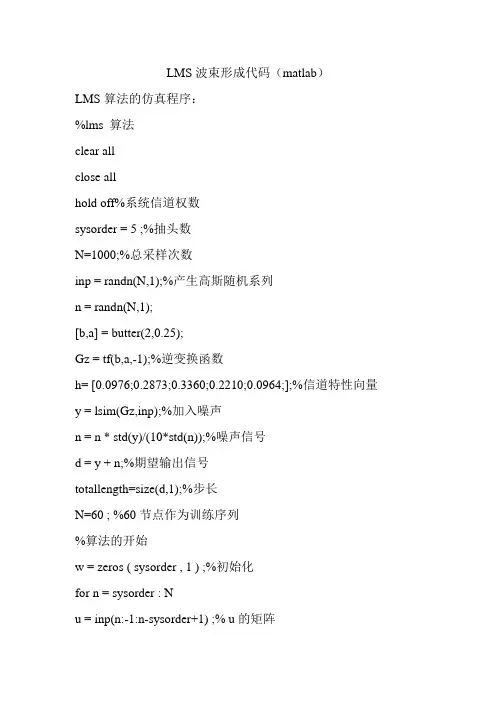 LMS 波束形成代码（matlab）

LMS 算法的仿真程序：

%lms 算法

clear all

close all

hold off%系统信道权数

sysorder = 5 ;%抽头数

N=1000;%总采样次数

inp = randn(N,1);%产生高斯随机系列

n = randn(N,1);

[b,a] = butter(2,0.25);

Gz = tf(b,a,-1);%逆变换函数

h= [0.0976;0.2873;0.3360;0.2210;0.0964;];%信道特性向量

y = lsim(Gz,inp);%加入噪声

n = n * std(y)/(10*std(n));%噪声信号

d = y + n;%期望输出信号

totallength=size(d,1);%步长

N=60 ; %60 节点作为训练序列

%算法的开始

w = zeros ( sysorder , 1 ) ;%初始化

for n = sysorder : N

u = inp(n:-1:n-sysorder+1) ;% u 的矩阵